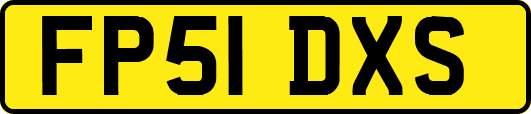 FP51 DXS